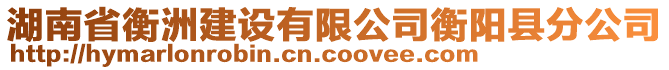 湖南省衡洲建设有限公司衡阳县分公司
http://hymarlonrobin.cn.coovee.com